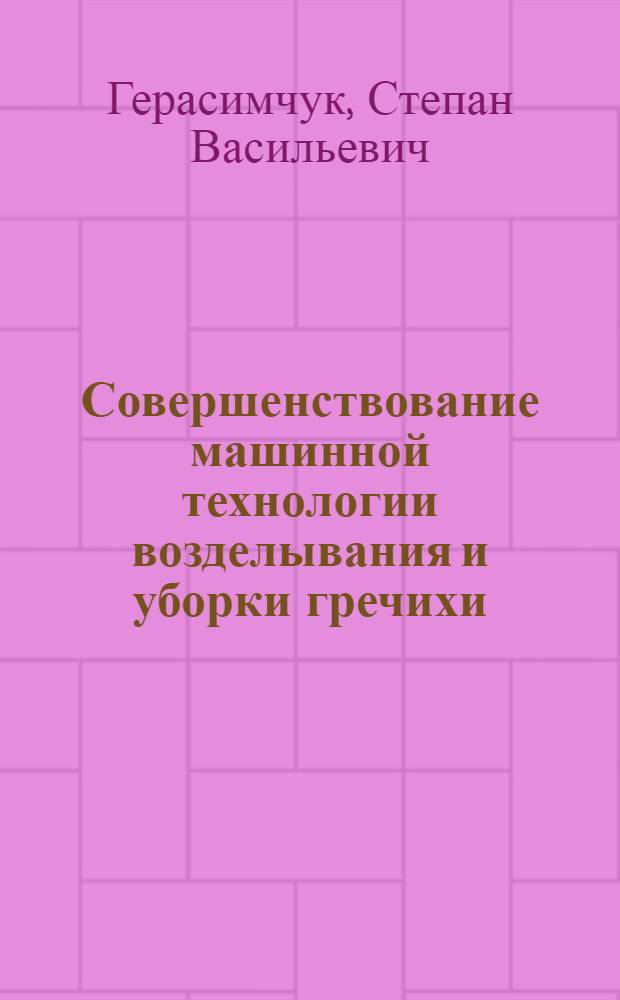 Герасимчук, Степан Васильевич

Совершенствование машинной технологии возделывания и уборки гречихи